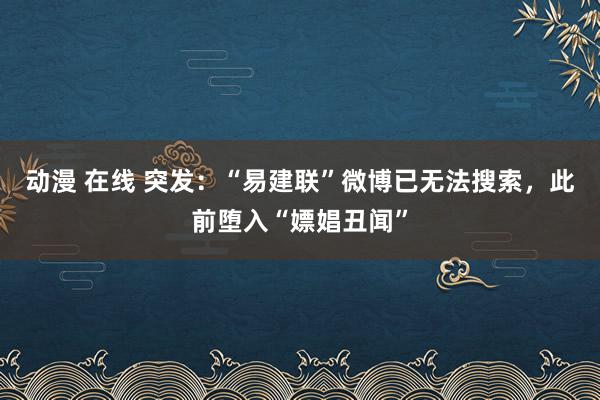 动漫 在线 突发：“易建联”微博已无法搜索，此前堕入“嫖娼丑闻”